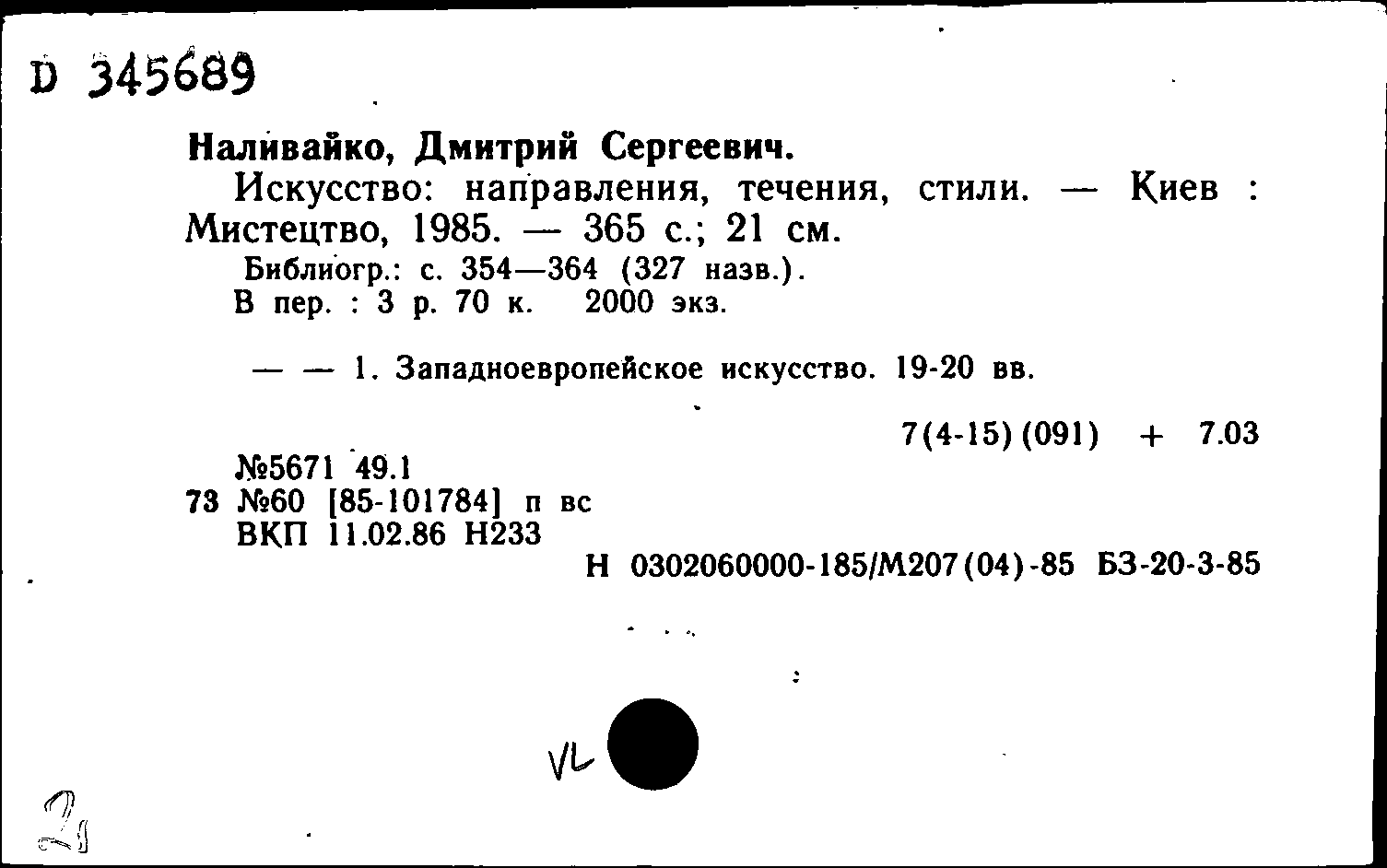 D 345689

Наливайко, Дмитрий Сергеевич.

Искусство: направления, течения, стили. — Киев : Мистецтво, 1985. — 365 с.; 21 см.

Библиогр.: с. 354—364 (327 назв.).

В пер. : 3 р. 70 к. 2000 экз.

— — 1. Западноевропейское искусство. 19-20 вв.

7(4-15)(091) + 7.03

№5671 49.1
73 №60 [85-101784] п вс
ВКП 11.02.86 Н233

Н 0302060000-185/М207(04)-85 БЗ-20-3-85

VL

2